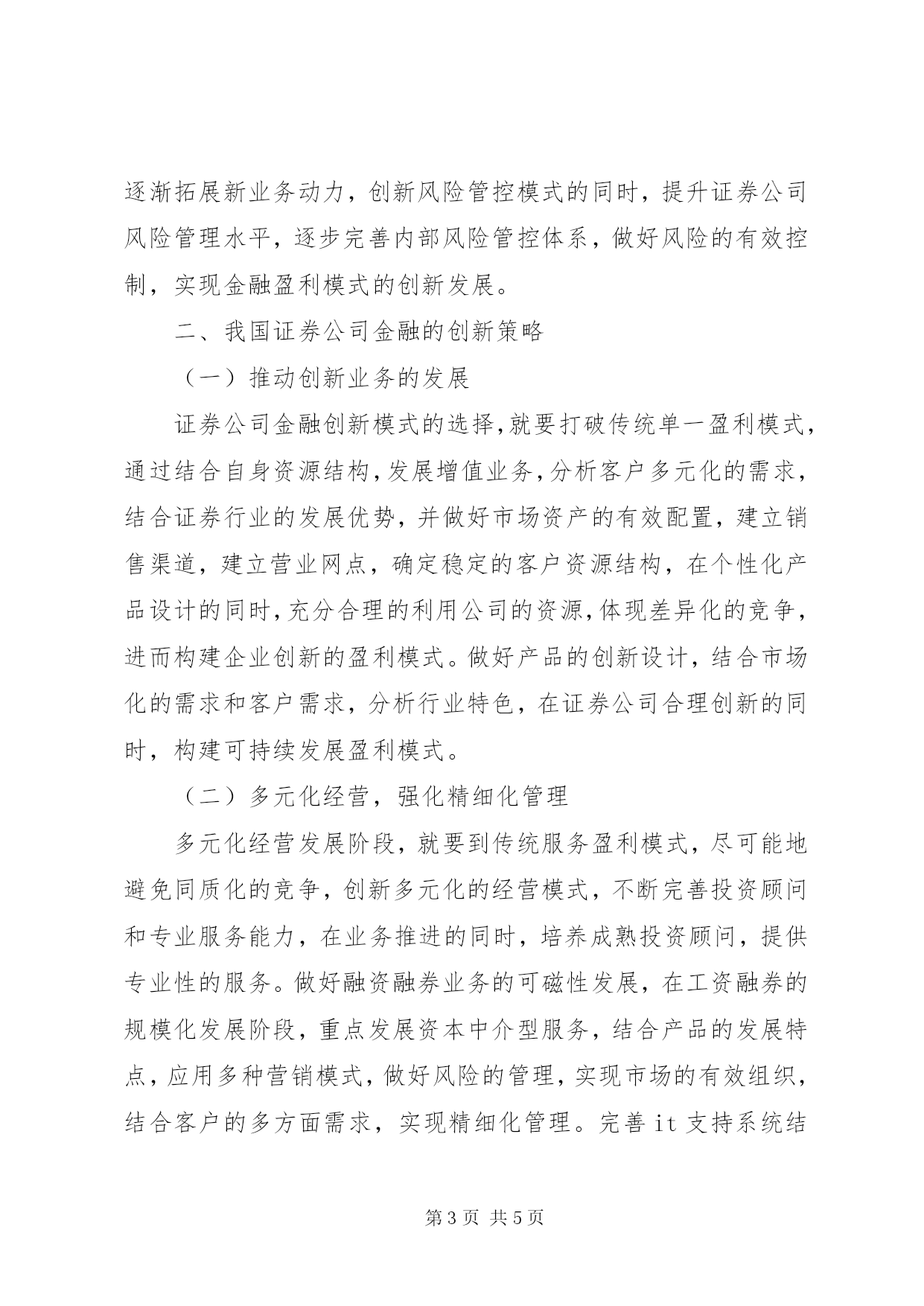 逐渐拓展新业务动力，创新风险管控模式的同时，提升证券公司风险管理水平，逐步完善内部风险管控体系，做好风险的有效控制，实现金融盈利模式的创新发展。

二、我国证券公司金融的创新策略

（一）推动创新业务的发展

证券公司金融创新模式的选择，就要打破传统单一盈利模式，通过结合自身资源结构，发展增值业务，分析客户多元化的需求，结合证券行业的发展优势，并做好市场资产的有效配置，建立销售渠道，建立营业网点，确定稳定的客户资源结构，在个性化产品设计的同时，充分合理的利用公司的资源，体现差异化的竞争，进而构建企业创新的盈利模式。做好产品的创新设计，结合市场化的需求和客户需求，分析行业特色，在证券公司合理创新的同时，构建可持续发展盈利模式。

（二）多元化经营，强化精细化管理

多元化经营发展阶段，就要到传统服务盈利模式，尽可能地避免同质化的竞争，创新多元化的经营模式，不断完善投资顾问和专业服务能力，在业务推进的同时，培养成熟投资顾问，提供专业性的服务。做好融资融券业务的可磁性发展，在工资融券的规模化发展阶段，重点发展资本中介型服务，结合产品的发展特点，应用多种营销模式，做好风险的管理，实现市场的有效组织，结合客户的多方面需求，实现精细化管理。完善 it 支持系统结

第 3 页 共 5 页